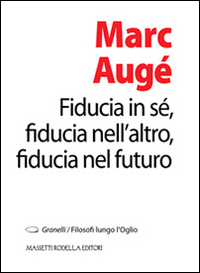 Marc Augé

Fiducia in sé, fiducia nell'altro, fiducia nel futuro

Granelli / Filosofi lungo l'Oglio

MASSETTI RODELLA EDITORI